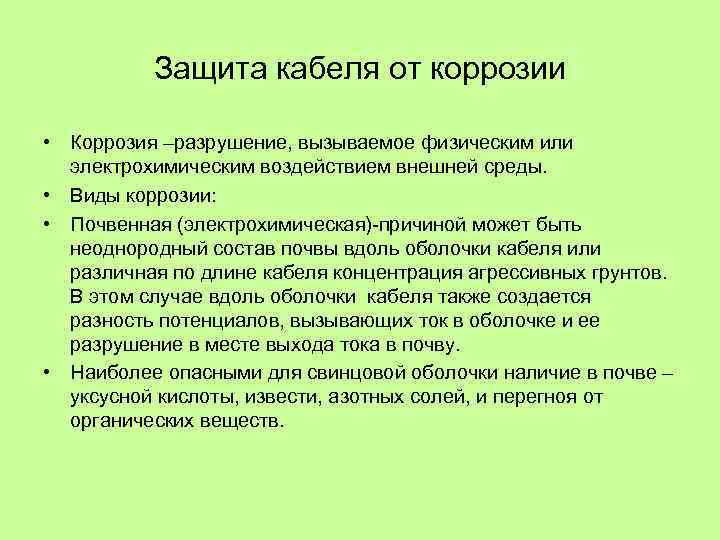 Защита кабеля от коррозии

• Коррозия –разрушение, вызываемое физическим или электрохимическим воздействием внешней среды.

• Виды коррозии:

• Почвенная (электрохимическая)-причиной может быть неоднородный состав почвы вдоль оболочки кабеля или различная по длине кабеля концентрация агрессивных грунтов. В этом случае вдоль оболочки кабеля также создается разность потенциалов, вызывающих ток в оболочке и ее разрушение в месте выхода тока в почву.

• Наиболее опасными для свинцовой оболочки наличие в почве – уксусной кислоты, извести, азотных солей, и перегноя от органических веществ.